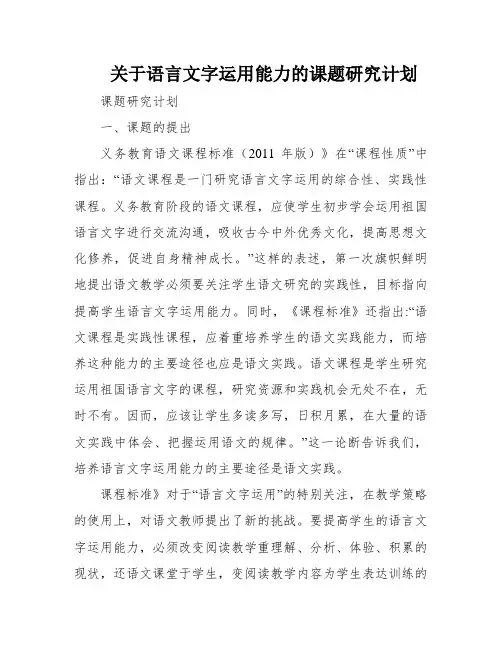 关于语言文字运用能力的课题研究计划

课题研究计划

一、课题的提出

义务教育语文课程标准（2011 年版）》在“课程性质”中指出：“语文课程是一门研究语言文字运用的综合性、实践性课程。义务教育阶段的语文课程，应使学生初步学会运用祖国语言文字进行交流沟通，吸收古今中外优秀文化，提高思想文化修养，促进自身精神成长。”这样的表述，第一次旗帜鲜明地提出语文教学必须要关注学生语文研究的实践性，目标指向提高学生语言文字运用能力。同时，《课程标准》还指出:“语文课程是实践性课程，应着重培养学生的语文实践能力，而培养这种能力的主要途径也应是语文实践。语文课程是学生研究运用祖国语言文字的课程，研究资源和实践机会无处不在，无时不有。因而，应该让学生多读多写，日积月累，在大量的语文实践中体会、把握运用语文的规律。”这一论断告诉我们，培养语言文字运用能力的主要途径是语文实践。

课程标准》对于“语言文字运用”的特别关注，在教学策略的使用上，对语文教师提出了新的挑战。要提高学生的语言文字运用能力，必须改变阅读教学重理解、分析、体验、积累的现状，还语文课堂于学生，变阅读教学内容为学生表达训练的